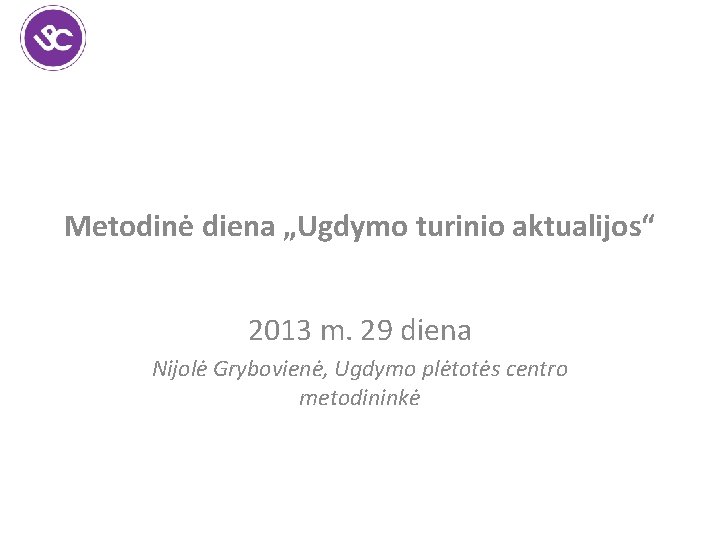 UPC

Metodinė diena „Ugdymo turinio aktualijos“

2013 m. 29 diena

Nijolė Grybovienė, Ugdymo plėtotės centro metodininkė